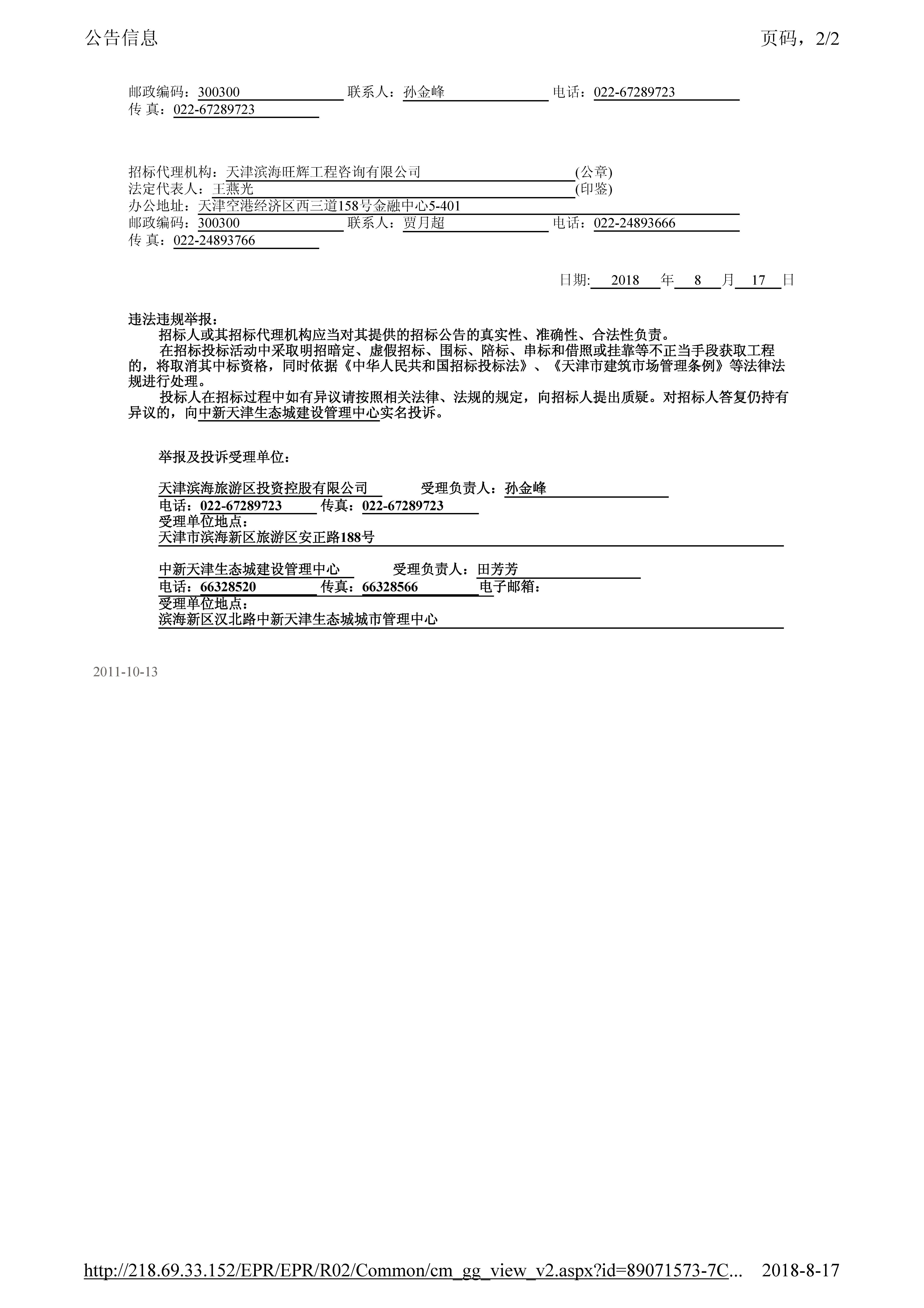 公告信息　　页码，2/2

邮政编码：300300　联系人：孙金峰　电话：022-67289723
传 真：022-67289723

招标代理机构：天津滨海旺辉工程咨询有限公司 (公章)
法定代表人：王燕光 (印鉴)
办公地址：天津空港经济区西三道158号金融中心5-401
邮政编码：300300　联系人：贾月超　电话：022-24893666
传 真：022-24893766

日期: 2018 年 8 月 17 日

违法违规举报：
招标人或其招标代理机构应当对其提供的招标公告的真实性、准确性、合法性负责。
在招标投标活动中采取明招暗定、虚假招标、围标、陪标、串标和借照或挂靠等不正当手段获取工程的，将取消其中标资格，同时依据《中华人民共和国招标投标法》、《天津市建筑市场管理条例》等法律法规进行处理。
投标人在招标过程中如有异议请按照相关法律、法规的规定，向招标人提出质疑。对招标人答复仍持有异议的，向中新天津生态城建设管理中心实名投诉。

举报及投诉受理单位：

天津滨海旅游区投资控股有限公司　受理负责人：孙金峰
电话：022-67289723　传真：022-67289723
受理单位地点：
天津市滨海新区旅游区安正路188号

中新天津生态城建设管理中心　受理负责人：田芳芳
电话：66328520　传真：66328566　电子邮箱：
受理单位地点：
滨海新区汉北路中新天津生态城城市管理中心

2011-10-13

http://218.69.33.152/EPR/EPR/R02/Common/cm_gg_view_v2.aspx?id=89071573-7C...　2018-8-17